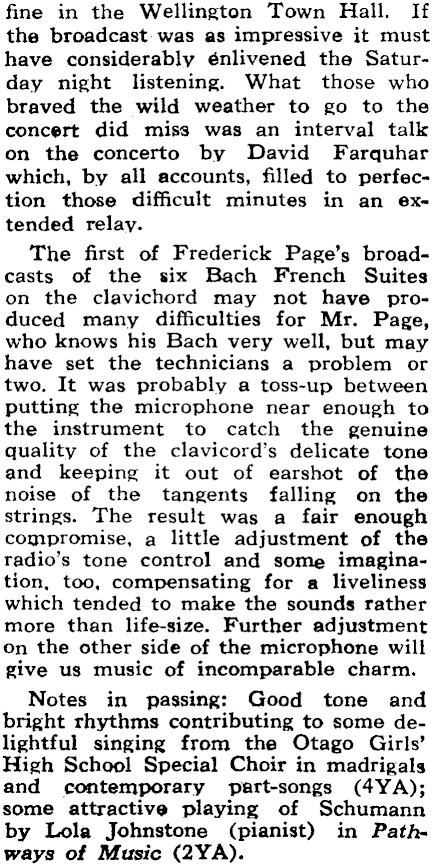 fine in the Wellington Town Hall. If the broadcast was as impressive it must have considerably enlivened the Saturday night listening. What those who braved the wild weather to go to the concert did miss was an interval talk on the concerto by David Farquhar which, by all accounts, filled to perfection those difficult minutes in an extended relay.

The first of Frederick Page's broadcasts of the six Bach French Suites on the clavichord may not have produced many difficulties for Mr. Page, who knows his Bach very well, but may have set the technicians a problem or two. It was probably a toss-up between putting the microphone near enough to the instrument to catch the genuine quality of the clavicord's delicate tone and keeping it out of earshot of the noise of the tangents falling on the strings. The result was a fair enough compromise, a little adjustment of the radio's tone control and some imagination, too, compensating for a liveliness which tended to make the sounds rather more than life-size. Further adjustment on the other side of the microphone will give us music of incomparable charm.

Notes in passing: Good tone and bright rhythms contributing to some delightful singing from the Otago Girls' High School Special Choir in madrigals and contemporary part-songs (4YA); some attractive playing of Schumann by Lola Johnstone (pianist) in Pathways of Music (2YA).